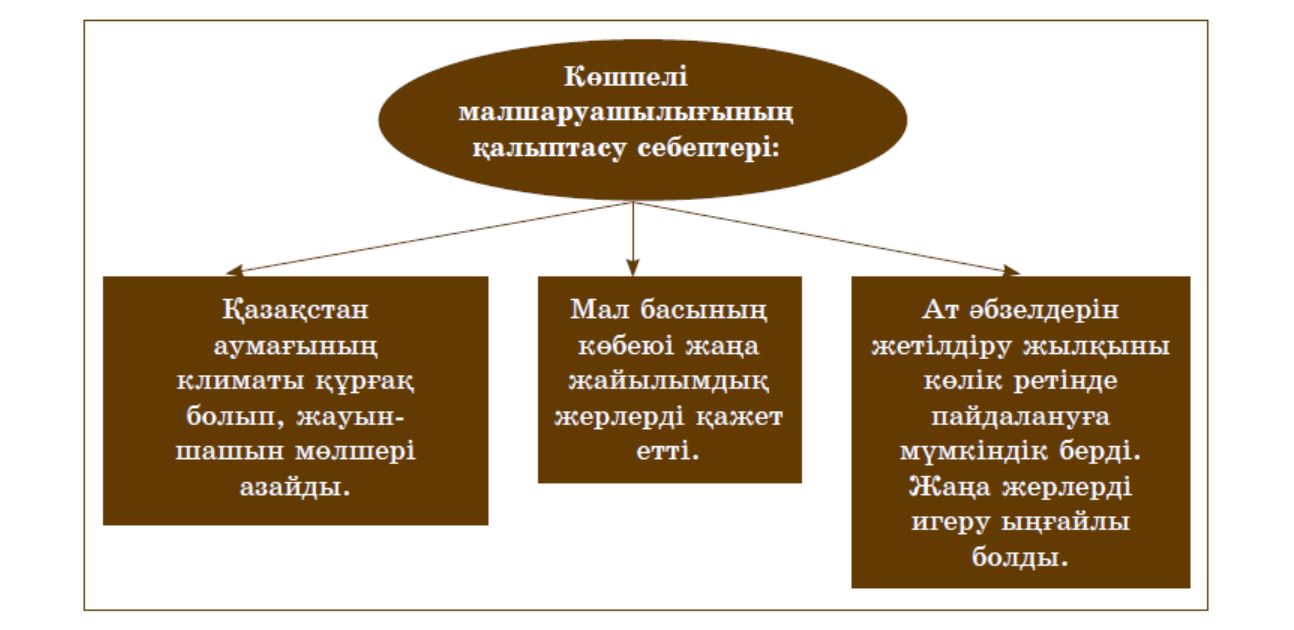 Көшпелі малшаруашылығының қалыптасу себептері:

Қазақстан аумағының климаты құрғақ болып, жауын-шашын мөлшері азайды.

Мал басының көбеюі жаңа жайылымдық жерлерді қажет етті.

Ат әбзелдерін жетілдіру жылқыны көлік ретінде пайдалануға мүмкіндік берді. Жаңа жерлерді игеру ыңғайлы болды.